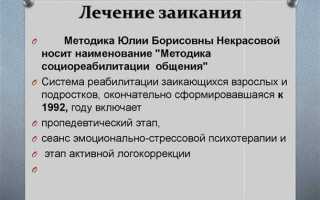 Лечение заикания

Методика Юлии Борисовны Некрасовой носит наименование "Методика социореабилитации общения"

Система реабилитации заикающихся взрослых и подростков, окончательно сформировавшаяся к 1992, году включает

пропедевтический этап,

сеанс эмоционально-стрессовой психотерапии и

этап активной логокоррекции